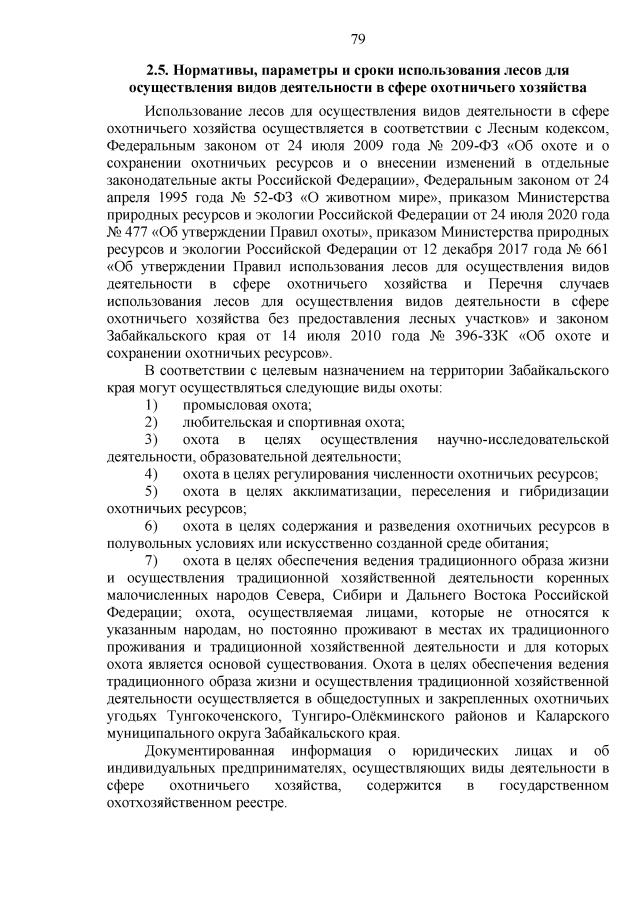 79

2.5. Нормативы, параметры и сроки использования лесов для осуществления видов деятельности в сфере охотничьего хозяйства

Использование лесов для осуществления видов деятельности в сфере охотничьего хозяйства осуществляется в соответствии с Лесным кодексом, Федеральным законом от 24 июля 2009 года № 209-ФЗ «Об охоте и о сохранении охотничьих ресурсов и о внесении изменений в отдельные законодательные акты Российской Федерации», Федеральным законом от 24 апреля 1995 года № 52-ФЗ «О животном мире», приказом Министерства природных ресурсов и экологии Российской Федерации от 24 июля 2020 года № 477 «Об утверждении Правил охоты», приказом Министерства природных ресурсов и экологии Российской Федерации от 12 декабря 2017 года № 661 «Об утверждении Правил использования лесов для осуществления видов деятельности в сфере охотничьего хозяйства и Перечня случаев использования лесов для осуществления видов деятельности в сфере охотничьего хозяйства без предоставления лесных участков» и законом Забайкальского края от 14 июля 2010 года № 396-ЗЗК «Об охоте и сохранении охотничьих ресурсов».

В соответствии с целевым назначением на территории Забайкальского края могут осуществляться следующие виды охоты:

1) промысловая охота;

2) любительская и спортивная охота;

3) охота в целях осуществления научно-исследовательской деятельности, образовательной деятельности;

4) охота в целях регулирования численности охотничьих ресурсов;

5) охота в целях акклиматизации, переселения и гибридизации охотничьих ресурсов;

6) охота в целях содержания и разведения охотничьих ресурсов в полувольных условиях или искусственно созданной среде обитания;

7) охота в целях обеспечения ведения традиционного образа жизни и осуществления традиционной хозяйственной деятельности коренных малочисленных народов Севера, Сибири и Дальнего Востока Российской Федерации; охота, осуществляемая лицами, которые не относятся к указанным народам, но постоянно проживают в местах их традиционного проживания и традиционной хозяйственной деятельности и для которых охота является основой существования. Охота в целях обеспечения ведения традиционного образа жизни и осуществления традиционной хозяйственной деятельности осуществляется в общедоступных и закрепленных охотничьих угодьях Тунгокоченского, Тунгиро-Олёкминского районов и Каларского муниципального округа Забайкальского края.

Документированная информация о юридических лицах и об индивидуальных предпринимателях, осуществляющих виды деятельности в сфере охотничьего хозяйства, содержится в государственном охотхозяйственном реестре.